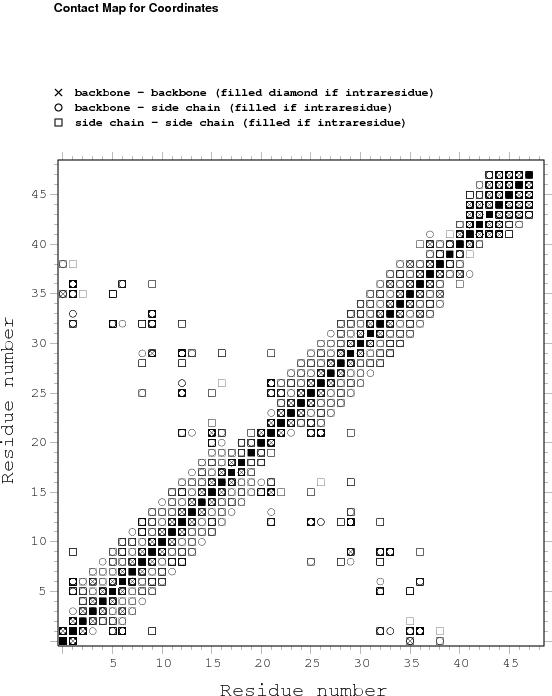 Contact Map for Coordinates

× backbone - backbone (filled diamond if intraresidue)
○ backbone - side chain (filled if intraresidue)
□ side chain - side chain (filled if intraresidue)

Residue number

45
40
35
30
25
20
15
10
5

5 10 15 20 25 30 35 40 45

Residue number